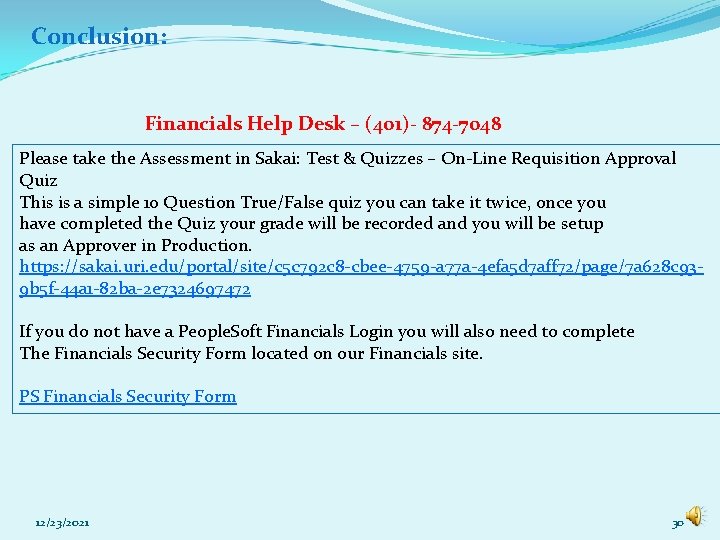 Conclusion:

Financials Help Desk – (401)- 874-7048

Please take the Assessment in Sakai: Test & Quizzes – On-Line Requisition Approval Quiz
This is a simple 10 Question True/False quiz you can take it twice, once you have completed the Quiz your grade will be recorded and you will be setup as an Approver in Production.
https://sakai.uri.edu/portal/site/c5c792c8-cbee-4759-a77a-4efa5d7aff72/page/7a628c93-9b5f-44a1-82ba-2e7324697472

If you do not have a PeopleSoft Financials Login you will also need to complete The Financials Security Form located on our Financials site.

PS Financials Security Form

12/23/2021

30